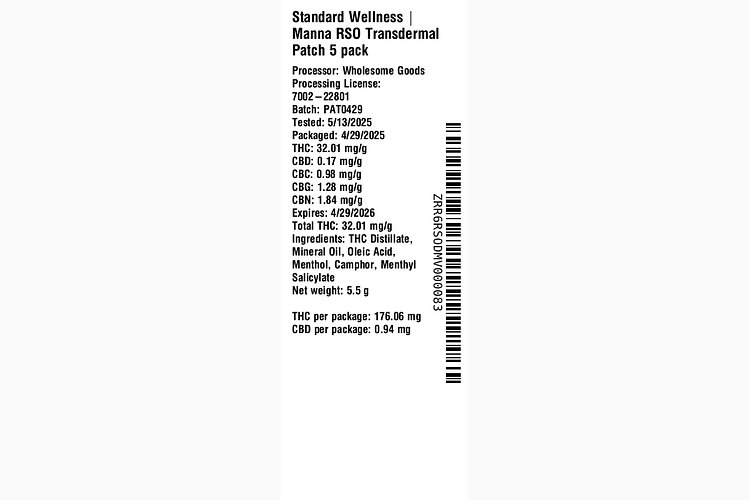 Standard Wellness | Manna RSO Transdermal Patch 5 pack

Processor: Wholesome Goods
Processing License: 7002–22801
Batch: PAT0429
Tested: 5/13/2025
Packaged: 4/29/2025
THC: 32.01 mg/g
CBD: 0.17 mg/g
CBC: 0.98 mg/g
CBG: 1.28 mg/g
CBN: 1.84 mg/g
Expires: 4/29/2026
Total THC: 32.01 mg/g
Ingredients: THC Distillate, Mineral Oil, Oleic Acid, Menthol, Camphor, Menthyl Salicylate
Net weight: 5.5 g

THC per package: 176.06 mg
CBD per package: 0.94 mg

ZRR6RSODMV000083